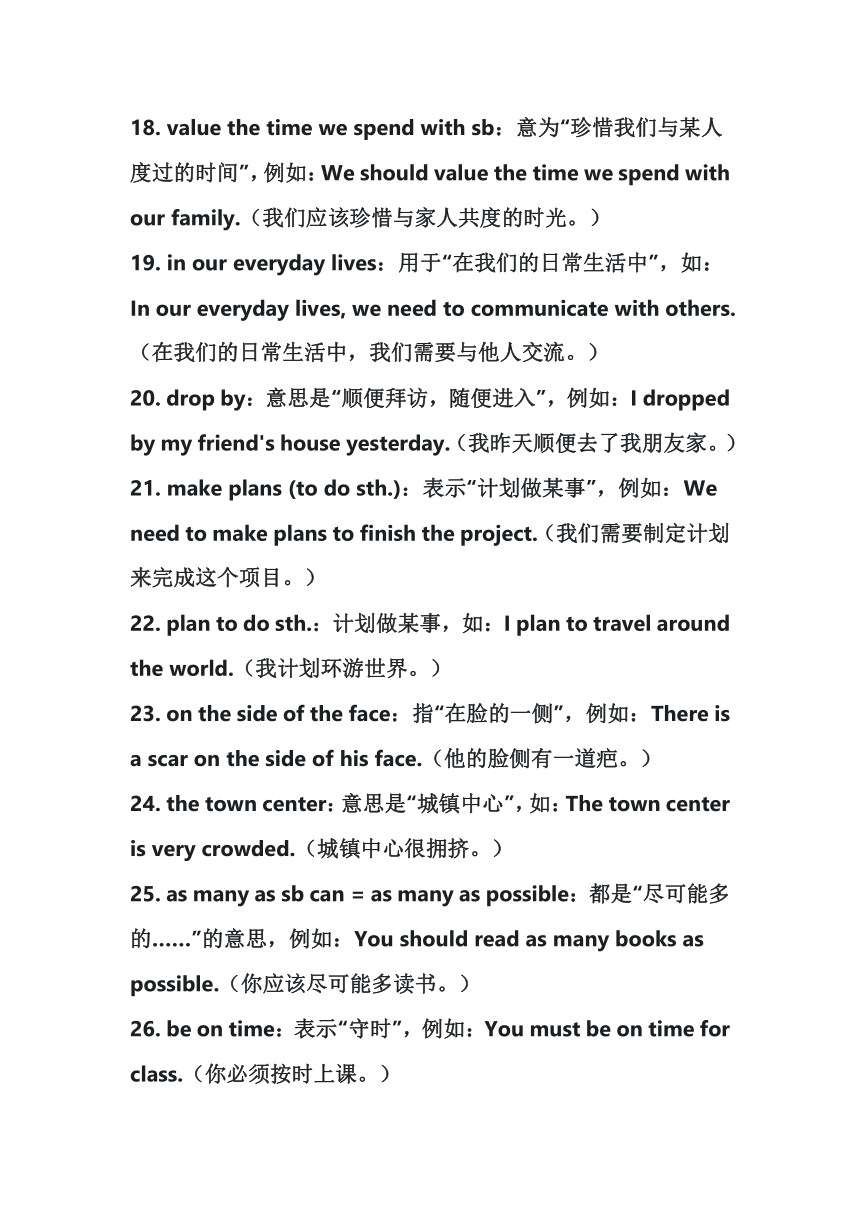 18. value the time we spend with sb：意为“珍惜我们与某人度过的时间”，例如：We should value the time we spend with our family.（我们应该珍惜与家人共度的时光。）

19. in our everyday lives：用于“在我们的日常生活中”，如：In our everyday lives, we need to communicate with others.（在我们的日常生活中，我们需要与他人交流。）

20. drop by：意思是“顺便拜访，随便进入”，例如：I dropped by my friend's house yesterday.（我昨天顺便去了我朋友家。）

21. make plans (to do sth.)：表示“计划做某事”，例如：We need to make plans to finish the project.（我们需要制定计划来完成这个项目。）

22. plan to do sth.：计划做某事，如：I plan to travel around the world.（我计划环游世界。）

23. on the side of the face：指“在脸的一侧”，例如：There is a scar on the side of his face.（他的脸侧有一道疤。）

24. the town center：意思是“城镇中心”，如：The town center is very crowded.（城镇中心很拥挤。）

25. as many as sb can = as many as possible：都是“尽可能多的……”的意思，例如：You should read as many books as possible.（你应该尽可能多读书。）

26. be on time：表示“守时”，例如：You must be on time for class.（你必须按时上课。）